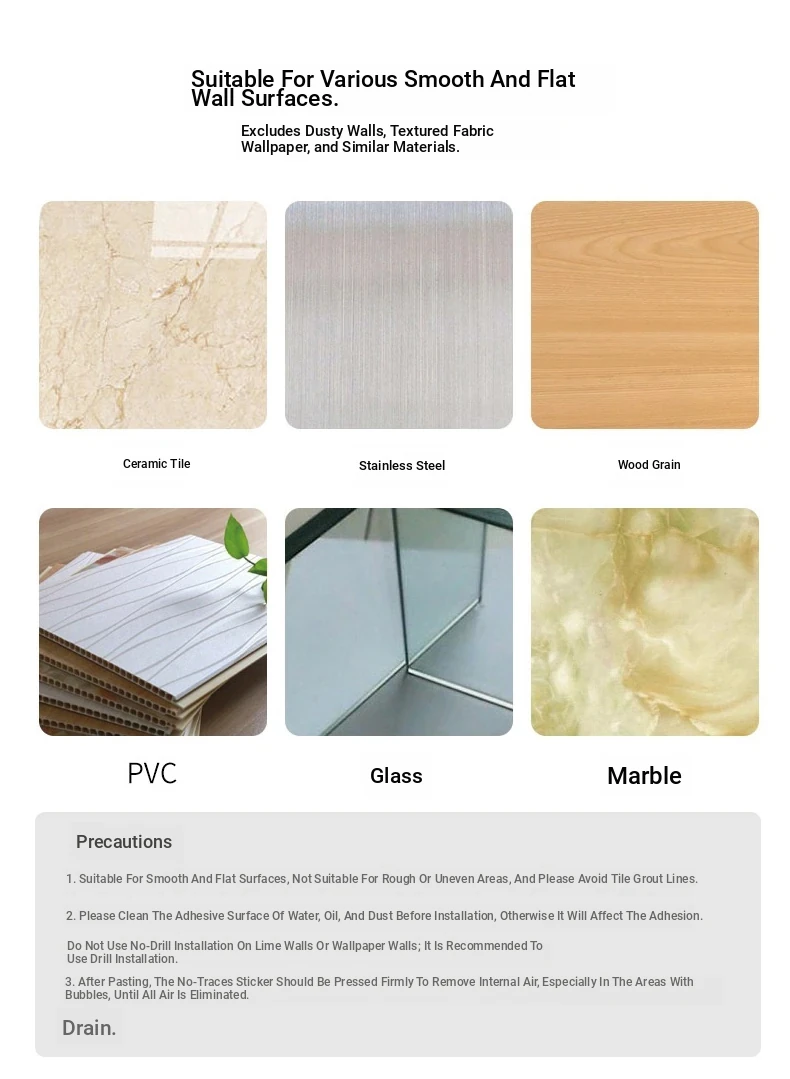 Suitable For Various Smooth And Flat Wall Surfaces.

Excludes Dusty Walls, Textured Fabric Wallpaper, and Similar Materials.

Ceramic Tile

Stainless Steel

Wood Grain

PVC

Glass

Marble

Precautions

1. Suitable For Smooth And Flat Surfaces, Not Suitable For Rough Or Uneven Areas, And Please Avoid Tile Grout Lines.

2. Please Clean The Adhesive Surface Of Water, Oil, And Dust Before Installation, Otherwise It Will Affect The Adhesion.

Do Not Use No-Drill Installation On Lime Walls Or Wallpaper Walls; It Is Recommended To Use Drill Installation.

3. After Pasting, The No-Traces Sticker Should Be Pressed Firmly To Remove Internal Air, Especially In The Areas With Bubbles, Until All Air Is Eliminated.

Drain.